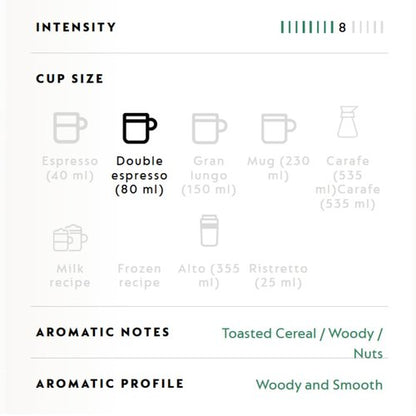 INTENSITY

8

CUP SIZE

Espresso (40 ml)

Double espresso (80 ml)

Gran lungo (150 ml)

Mug (230 ml)

Carafe (535 ml)Carafe (535 ml)

Milk recipe

Frozen recipe

Alto (355 ml)

Ristretto (25 ml)

AROMATIC NOTES

Toasted Cereal / Woody / Nuts

AROMATIC PROFILE

Woody and Smooth